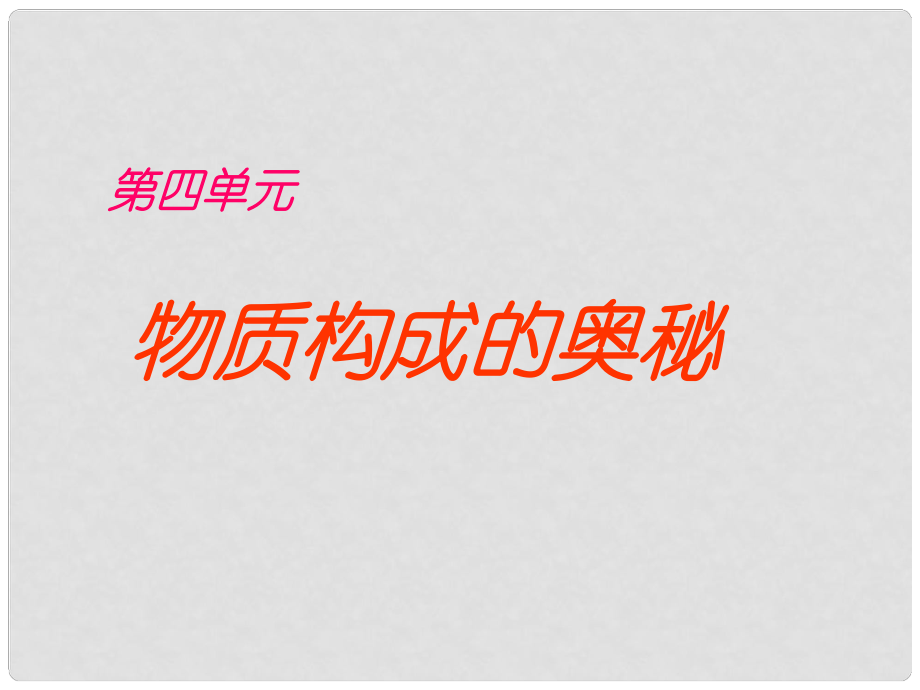 第四单元

物质构成的奥秘